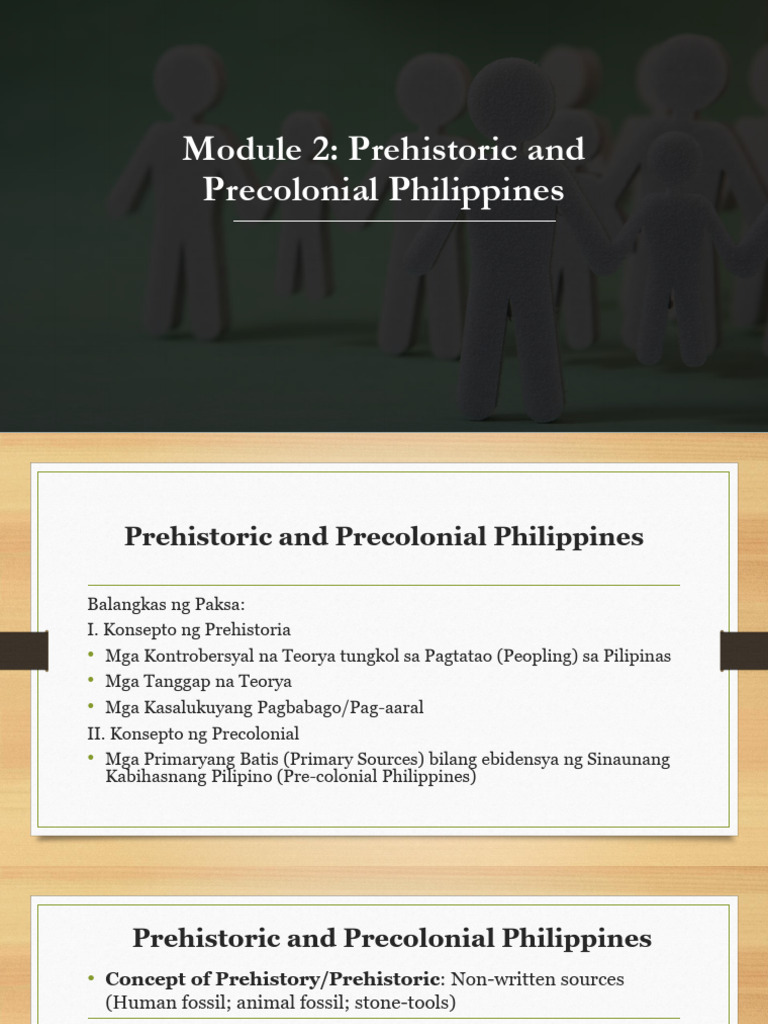 Module 2: Prehistoric and Precolonial Philippines

Prehistoric and Precolonial Philippines

Balangkas ng Paksa:
I. Konsepto ng Prehistoria
• Mga Kontrobersyal na Teorya tungkol sa Pagtatao (Peopling) sa Pilipinas
• Mga Tanggap na Teorya
• Mga Kasalukuyang Pagbabago/Pag-aaral
II. Konsepto ng Precolonial
• Mga Primaryang Batis (Primary Sources) bilang ebidensya ng Sinaunang Kabihasnang Pilipino (Pre-colonial Philippines)

Prehistoric and Precolonial Philippines

• Concept of Prehistory/Prehistoric: Non-written sources (Human fossil; animal fossil; stone-tools)